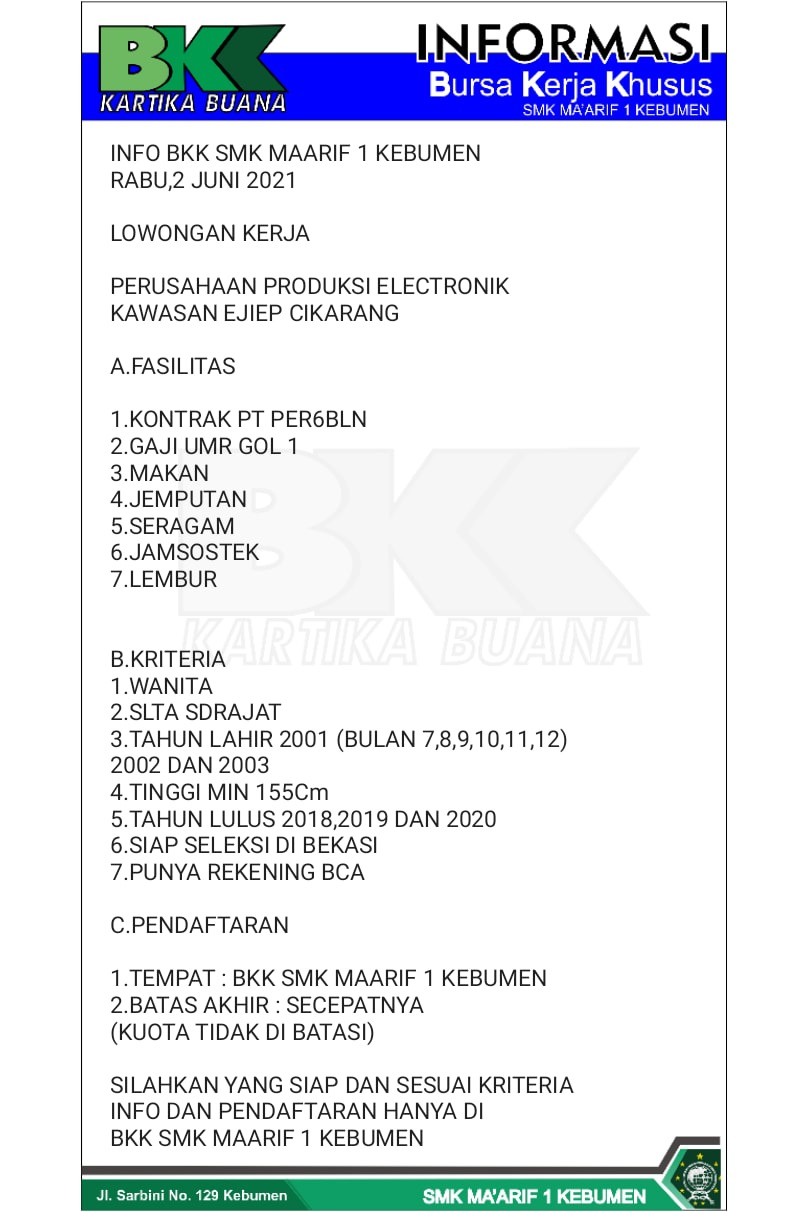 BKK
KARTIKA BUANA

INFORMASI
Bursa Kerja Khusus
SMK MA'ARIF 1 KEBUMEN

INFO BKK SMK MAARIF 1 KEBUMEN
RABU,2 JUNI 2021

LOWONGAN KERJA

PERUSAHAAN PRODUKSI ELECTRONIK
KAWASAN EJIEP CIKARANG

A.FASILITAS

1.KONTRAK PT PER6BLN
2.GAJI UMR GOL 1
3.MAKAN
4.JEMPUTAN
5.SERAGAM
6.JAMSOSTEK
7.LEMBUR

BKK
KARTIKA BUANA

B.KRITERIA
1.WANITA
2.SLTA SDRAJAT
3.TAHUN LAHIR 2001 (BULAN 7,8,9,10,11,12)
2002 DAN 2003
4.TINGGI MIN 155Cm
5.TAHUN LULUS 2018,2019 DAN 2020
6.SIAP SELEKSI DI BEKASI
7.PUNYA REKENING BCA

C.PENDAFTARAN

1.TEMPAT : BKK SMK MAARIF 1 KEBUMEN
2.BATAS AKHIR : SECEPATNYA
(KUOTA TIDAK DI BATASI)

SILAHKAN YANG SIAP DAN SESUAI KRITERIA
INFO DAN PENDAFTARAN HANYA DI
BKK SMK MAARIF 1 KEBUMEN

Jl. Sarbini No. 129 Kebumen
SMK MA'ARIF 1 KEBUMEN